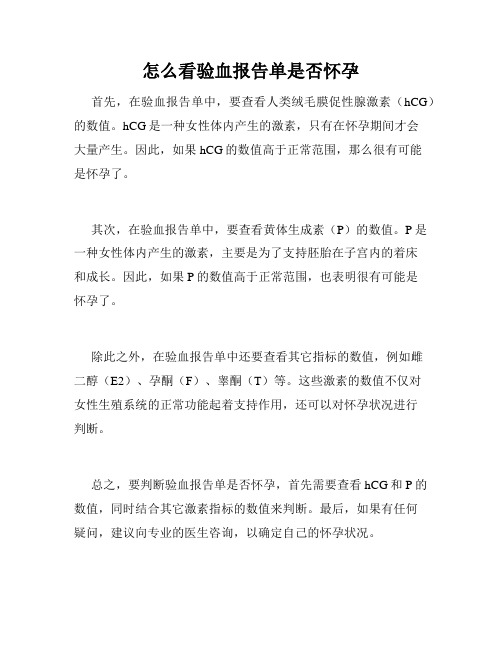 怎么看验血报告单是否怀孕

首先，在验血报告单中，要查看人类绒毛膜促性腺激素（hCG）的数值。hCG是一种女性体内产生的激素，只有在怀孕期间才会大量产生。因此，如果hCG的数值高于正常范围，那么很有可能是怀孕了。

其次，在验血报告单中，要查看黄体生成素（P）的数值。P是一种女性体内产生的激素，主要是为了支持胚胎在子宫内的着床和成长。因此，如果P的数值高于正常范围，也表明很有可能是怀孕了。

除此之外，在验血报告单中还要查看其它指标的数值，例如雌二醇（E2）、孕酮（F）、睾酮（T）等。这些激素的数值不仅对女性生殖系统的正常功能起着支持作用，还可以对怀孕状况进行判断。

总之，要判断验血报告单是否怀孕，首先需要查看hCG和P的数值，同时结合其它激素指标的数值来判断。最后，如果有任何疑问，建议向专业的医生咨询，以确定自己的怀孕状况。